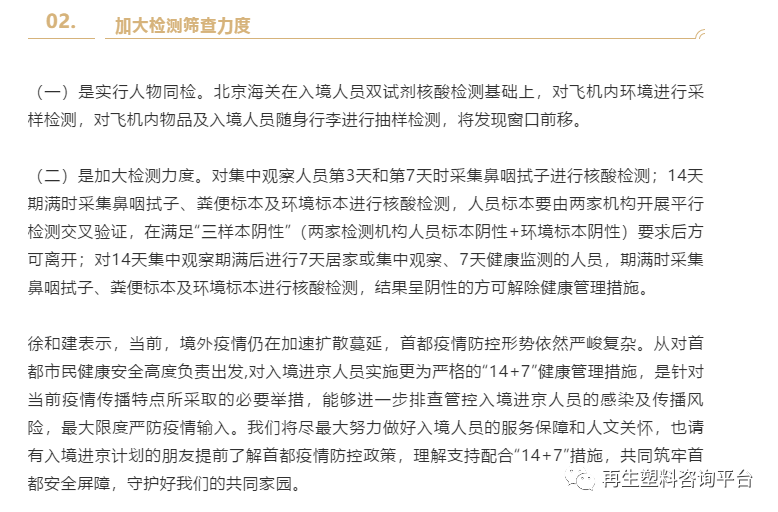 02.

加大检测筛查力度

（一）是实行人物同检。北京海关在入境人员双试剂核酸检测基础上，对飞机内环境进行采样检测，对飞机内物品及入境人员随身行李进行抽样检测，将发现窗口前移。

（二）是加大检测力度。对集中观察人员第3天和第7天时采集鼻咽拭子进行核酸检测；14天期满时采集鼻咽拭子、粪便标本及环境标本进行核酸检测，人员标本要由两家机构开展平行检测交叉验证，在满足“三样本阴性”（两家检测机构人员标本阴性+环境标本阴性）要求后方可离开；对14天集中观察期满后进行7天居家或集中观察、7天健康监测的人员，期满时采集鼻咽拭子、粪便标本及环境标本进行核酸检测，结果呈阴性的方可解除健康管理措施。

徐和建表示，当前，境外疫情仍在加速扩散蔓延，首都疫情防控形势依然严峻复杂。从对首都市民健康安全高度负责出发,对入境进京人员实施更为严格的“14+7”健康管理措施，是针对当前疫情传播特点所采取的必要举措，能够进一步排查管控入境进京人员的感染及传播风险，最大限度严防疫情输入。我们将尽最大努力做好入境人员的服务保障和人文关怀，也请有入境进京计划的朋友提前了解首都疫情防控政策，理解支持配合“14+7”措施，共同筑牢首都安全屏障，守护好我们的共同家园。

再生塑料咨询平台